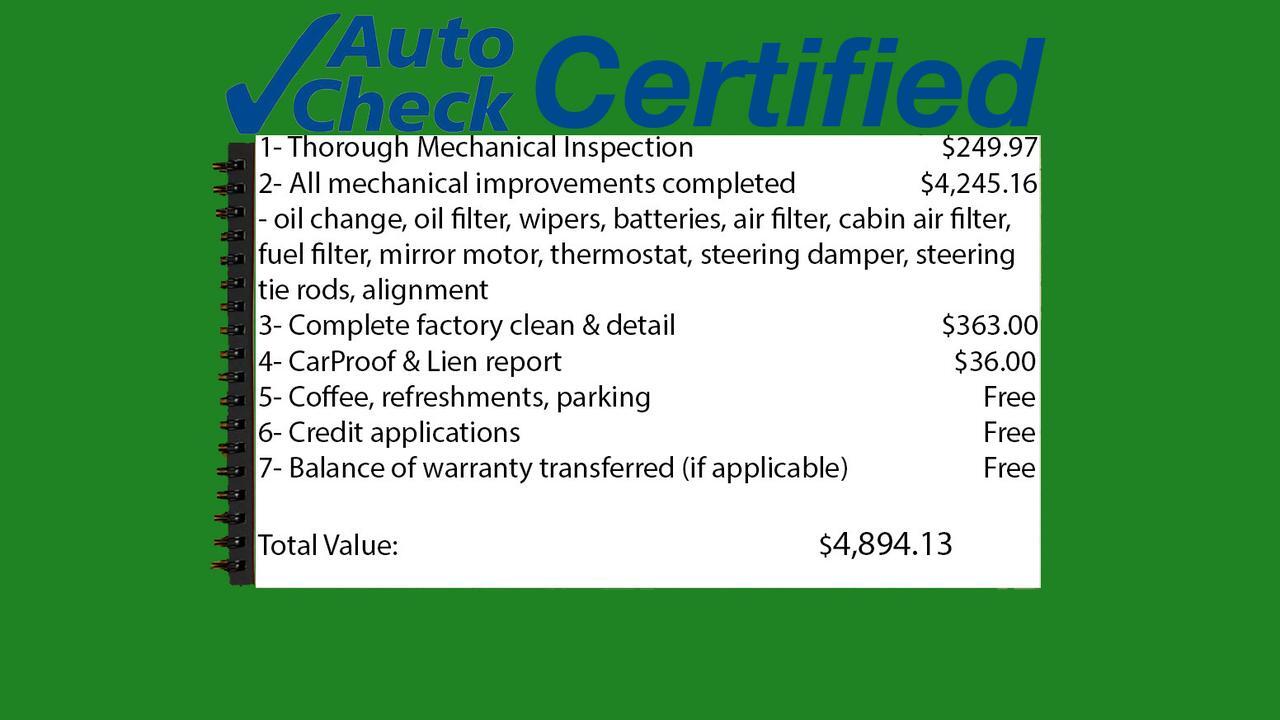 Auto Check Certified

1- Thorough Mechanical Inspection $249.97
2- All mechanical improvements completed $4,245.16
- oil change, oil filter, wipers, batteries, air filter, cabin air filter, fuel filter, mirror motor, thermostat, steering damper, steering tie rods, alignment
3- Complete factory clean & detail $363.00
4- CarProof & Lien report $36.00
5- Coffee, refreshments, parking Free
6- Credit applications Free
7- Balance of warranty transferred (if applicable) Free

Total Value: $4,894.13